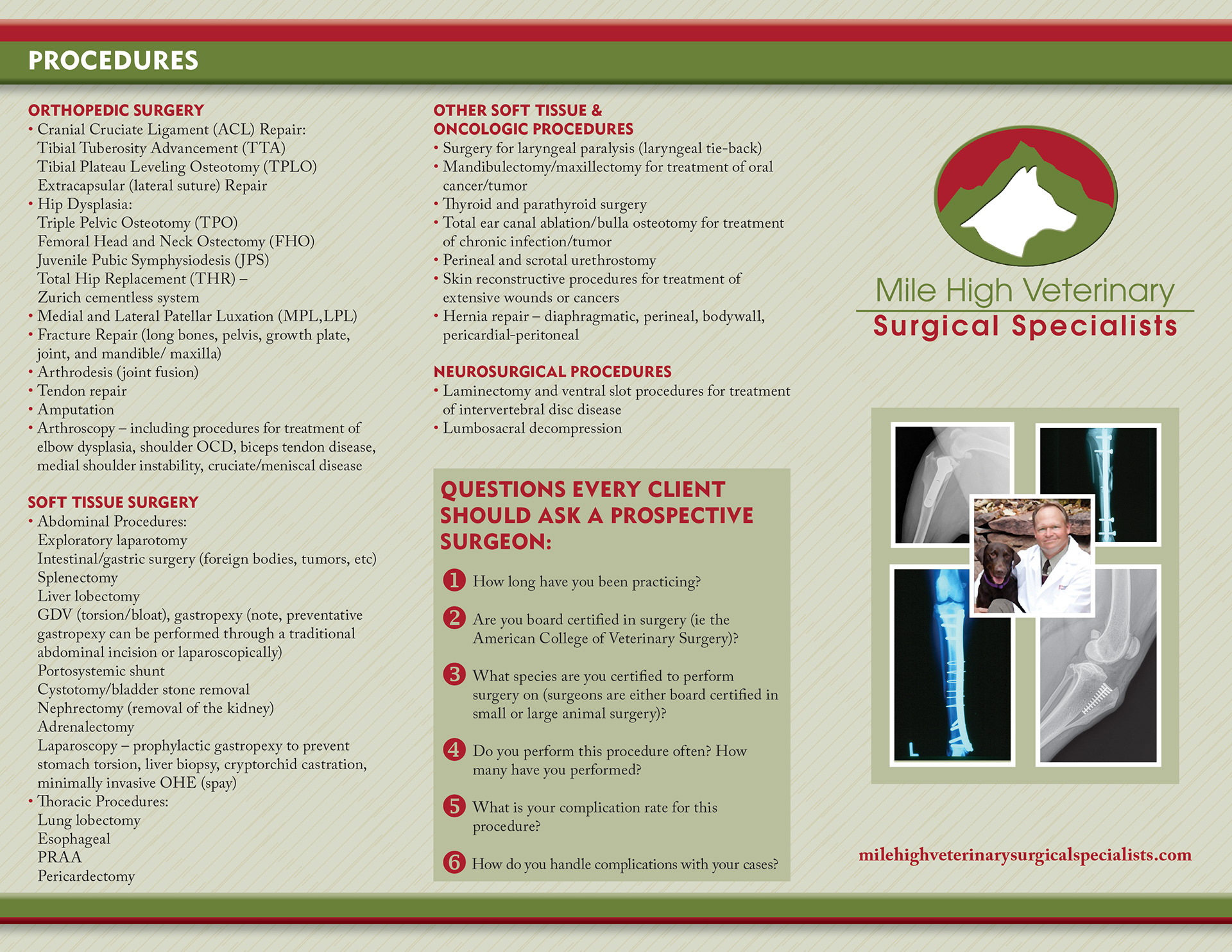 PROCEDURES

ORTHOPEDIC SURGERY
• Cranial Cruciate Ligament (ACL) Repair:
Tibial Tuberosity Advancement (TTA)
Tibial Plateau Leveling Osteotomy (TPLO)
Extracapsular (lateral suture) Repair
• Hip Dysplasia:
Triple Pelvic Osteotomy (TPO)
Femoral Head and Neck Ostectomy (FHO)
Juvenile Pubic Symphysiodesis (JPS)
Total Hip Replacement (THR) – Zurich cementless system
• Medial and Lateral Patellar Luxation (MPL,LPL)
• Fracture Repair (long bones, pelvis, growth plate, joint, and mandible/ maxilla)
• Arthrodesis (joint fusion)
• Tendon repair
• Amputation
• Arthroscopy – including procedures for treatment of elbow dysplasia, shoulder OCD, biceps tendon disease, medial shoulder instability, cruciate/meniscal disease

SOFT TISSUE SURGERY
• Abdominal Procedures:
Exploratory laparotomy
Intestinal/gastric surgery (foreign bodies, tumors, etc)
Splenectomy
Liver lobectomy
GDV (torsion/bloat), gastropexy (note, preventative gastropexy can be performed through a traditional abdominal incision or laparoscopically)
Portosystemic shunt
Cystotomy/bladder stone removal
Nephrectomy (removal of the kidney)
Adrenalectomy
Laparoscopy – prophylactic gastropexy to prevent stomach torsion, liver biopsy, cryptorchid castration, minimally invasive OHE (spay)
• Thoracic Procedures:
Lung lobectomy
Esophageal
PRAA
Pericardectomy

OTHER SOFT TISSUE & ONCOLOGIC PROCEDURES
• Surgery for laryngeal paralysis (laryngeal tie-back)
• Mandibulectomy/maxillectomy for treatment of oral cancer/tumor
• Thyroid and parathyroid surgery
• Total ear canal ablation/bulla osteotomy for treatment of chronic infection/tumor
• Perineal and scrotal urethrostomy
• Skin reconstructive procedures for treatment of extensive wounds or cancers
• Hernia repair – diaphragmatic, perineal, bodywall, pericardial-peritoneal

NEUROSURGICAL PROCEDURES
• Laminectomy and ventral slot procedures for treatment of intervertebral disc disease
• Lumbosacral decompression

QUESTIONS EVERY CLIENT SHOULD ASK A PROSPECTIVE SURGEON:

1 How long have you been practicing?

2 Are you board certified in surgery (ie the American College of Veterinary Surgery)?

3 What species are you certified to perform surgery on (surgeons are either board certified in small or large animal surgery)?

4 Do you perform this procedure often? How many have you performed?

5 What is your complication rate for this procedure?

6 How do you handle complications with your cases?

Mile High Veterinary
Surgical Specialists

L

milehighveterinarysurgicalspecialists.com